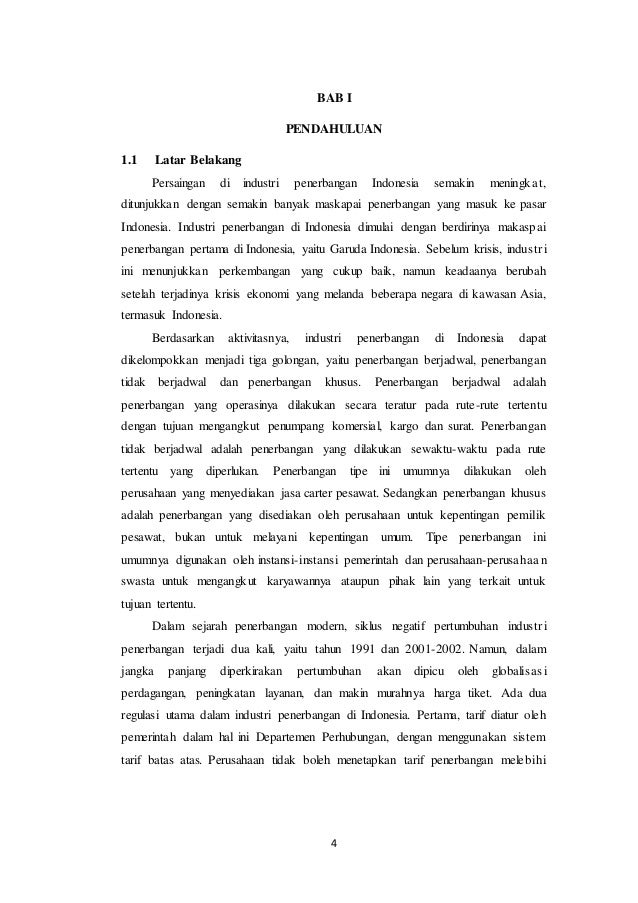 BAB I

PENDAHULUAN

1.1 Latar Belakang

Persaingan di industri penerbangan Indonesia semakin meningkat, ditunjukkan dengan semakin banyak maskapai penerbangan yang masuk ke pasar Indonesia. Industri penerbangan di Indonesia dimulai dengan berdirinya makaspai penerbangan pertama di Indonesia, yaitu Garuda Indonesia. Sebelum krisis, industri ini menunjukkan perkembangan yang cukup baik, namun keadaanya berubah setelah terjadinya krisis ekonomi yang melanda beberapa negara di kawasan Asia, termasuk Indonesia.

Berdasarkan aktivitasnya, industri penerbangan di Indonesia dapat dikelompokkan menjadi tiga golongan, yaitu penerbangan berjadwal, penerbangan tidak berjadwal dan penerbangan khusus. Penerbangan berjadwal adalah penerbangan yang operasinya dilakukan secara teratur pada rute-rute tertentu dengan tujuan mengangkut penumpang komersial, kargo dan surat. Penerbangan tidak berjadwal adalah penerbangan yang dilakukan sewaktu-waktu pada rute tertentu yang diperlukan. Penerbangan tipe ini umumnya dilakukan oleh perusahaan yang menyediakan jasa carter pesawat. Sedangkan penerbangan khusus adalah penerbangan yang disediakan oleh perusahaan untuk kepentingan pemilik pesawat, bukan untuk melayani kepentingan umum. Tipe penerbangan ini umumnya digunakan oleh instansi-instansi pemerintah dan perusahaan-perusahaan swasta untuk mengangkut karyawannya ataupun pihak lain yang terkait untuk tujuan tertentu.

Dalam sejarah penerbangan modern, siklus negatif pertumbuhan industri penerbangan terjadi dua kali, yaitu tahun 1991 dan 2001-2002. Namun, dalam jangka panjang diperkirakan pertumbuhan akan dipicu oleh globalisasi perdagangan, peningkatan layanan, dan makin murahnya harga tiket. Ada dua regulasi utama dalam industri penerbangan di Indonesia. Pertama, tarif diatur oleh pemerintah dalam hal ini Departemen Perhubungan, dengan menggunakan sistem tarif batas atas. Perusahaan tidak boleh menetapkan tarif penerbangan melebihi

4